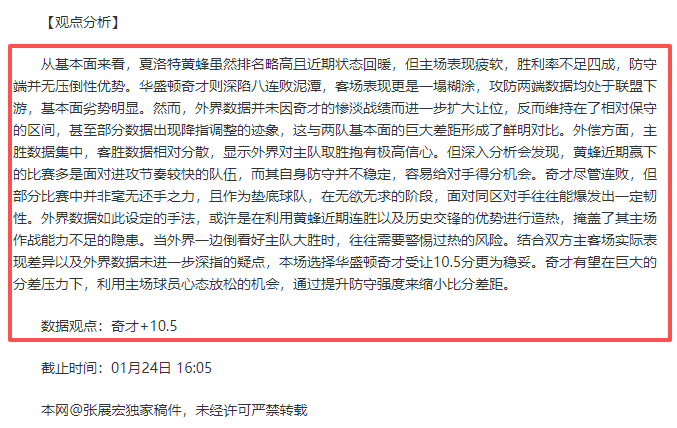 【观点分析】

从基本面来看，夏洛特黄蜂虽然排名略高且近期状态回暖，但主场表现疲软，胜利率不足四成，防守端并无压倒性优势。华盛顿奇才则深陷八连败泥潭，客场表现更是一塌糊涂，攻防两端数据均处于联盟下游，基本面劣势明显。然而，外界数据并未因奇才的惨淡战绩而进一步扩大让位，反而维持在了相对保守的区间，甚至部分数据出现降指调整的迹象，这与两队基本面的巨大差距形成了鲜明对比。外偿方面，主胜数据集中，客胜数据相对分散，显示外界对主队取胜抱有极高信心。但深入分析会发现，黄蜂近期赢下的比赛多是面对进攻节奏较快的队伍，而其自身防守并不稳定，容易给对手得分机会。奇才尽管连败，但部分比赛中并非毫无还手之力，且作为垫底球队，在无欲无求的阶段，面对同区对手往往能爆发出一定韧性。外界数据如此设定的手法，或许是在利用黄蜂近期连胜以及历史交锋的优势进行造热，掩盖了其主场作战能力不足的隐患。当外界一边倒看好主队大胜时，往往需要警惕过热的风险。结合双方主客场实际表现差异以及外界数据未进一步深指的疑点，本场选择华盛顿奇才受让10.5分更为稳妥。奇才有望在巨大的分差压力下，利用主场球员心态放松的机会，通过提升防守强度来缩小比分差距。

数据观点：奇才+10.5

截止时间：01月24日 16:05

本网@张展宏独家稿件，未经许可严禁转载